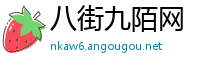 八街九陌网
nkaw6.angougou.net